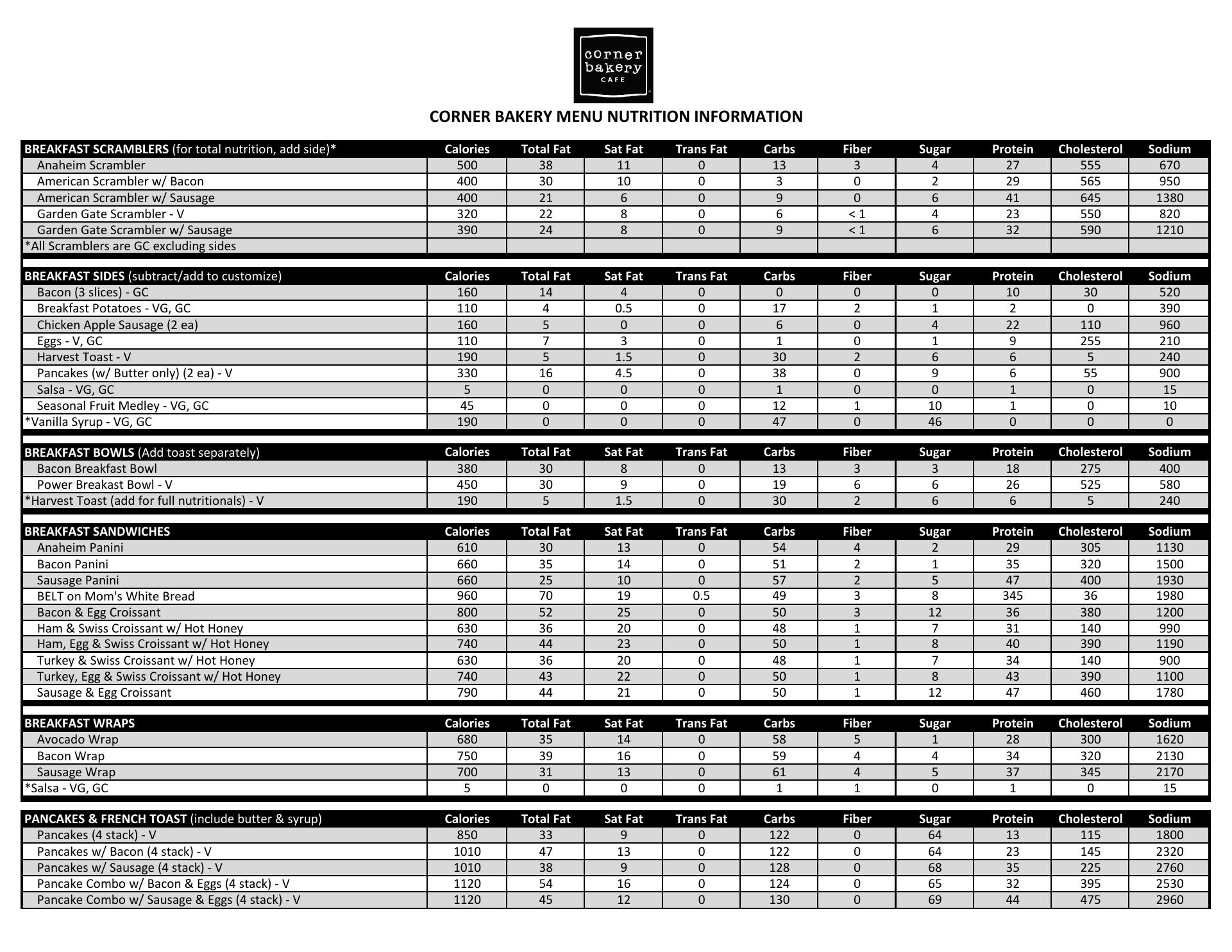 corner bakery CAFE

CORNER BAKERY MENU NUTRITION INFORMATION

| BREAKFAST SCRAMBLERS (for total nutrition, add side)* | Calories | Total Fat | Sat Fat | Trans Fat | Carbs | Fiber | Sugar | Protein | Cholesterol | Sodium |
|---|---|---|---|---|---|---|---|---|---|---|
| Anaheim Scrambler | 500 | 38 | 11 | 0 | 13 | 3 | 4 | 27 | 555 | 670 |
| American Scrambler w/ Bacon | 400 | 30 | 10 | 0 | 3 | 0 | 2 | 29 | 565 | 950 |
| American Scrambler w/ Sausage | 400 | 21 | 6 | 0 | 9 | 0 | 6 | 41 | 645 | 1380 |
| Garden Gate Scrambler - V | 320 | 22 | 8 | 0 | 6 | < 1 | 4 | 23 | 550 | 820 |
| Garden Gate Scrambler w/ Sausage | 390 | 24 | 8 | 0 | 9 | < 1 | 6 | 32 | 590 | 1210 |
| *All Scramblers are GC excluding sides | | | | | | | | | | |

| BREAKFAST SIDES (subtract/add to customize) | Calories | Total Fat | Sat Fat | Trans Fat | Carbs | Fiber | Sugar | Protein | Cholesterol | Sodium |
|---|---|---|---|---|---|---|---|---|---|---|
| Bacon (3 slices) - GC | 160 | 14 | 4 | 0 | 0 | 0 | 0 | 10 | 30 | 520 |
| Breakfast Potatoes - VG, GC | 110 | 4 | 0.5 | 0 | 17 | 2 | 1 | 2 | 0 | 390 |
| Chicken Apple Sausage (2 ea) | 160 | 5 | 0 | 0 | 6 | 0 | 4 | 22 | 110 | 960 |
| Eggs - V, GC | 110 | 7 | 3 | 0 | 1 | 0 | 1 | 9 | 255 | 210 |
| Harvest Toast - V | 190 | 5 | 1.5 | 0 | 30 | 2 | 6 | 6 | 5 | 240 |
| Pancakes (w/ Butter only) (2 ea) - V | 330 | 16 | 4.5 | 0 | 38 | 0 | 9 | 6 | 55 | 900 |
| Salsa - VG, GC | 5 | 0 | 0 | 0 | 1 | 0 | 0 | 1 | 0 | 15 |
| Seasonal Fruit Medley - VG, GC | 45 | 0 | 0 | 0 | 12 | 1 | 10 | 1 | 0 | 10 |
| *Vanilla Syrup - VG, GC | 190 | 0 | 0 | 0 | 47 | 0 | 46 | 0 | 0 | 0 |

| BREAKFAST BOWLS (Add toast separately) | Calories | Total Fat | Sat Fat | Trans Fat | Carbs | Fiber | Sugar | Protein | Cholesterol | Sodium |
|---|---|---|---|---|---|---|---|---|---|---|
| Bacon Breakfast Bowl | 380 | 30 | 8 | 0 | 13 | 3 | 3 | 18 | 275 | 400 |
| Power Breakast Bowl - V | 450 | 30 | 9 | 0 | 19 | 6 | 6 | 26 | 525 | 580 |
| *Harvest Toast (add for full nutritionals) - V | 190 | 5 | 1.5 | 0 | 30 | 2 | 6 | 6 | 5 | 240 |

| BREAKFAST SANDWICHES | Calories | Total Fat | Sat Fat | Trans Fat | Carbs | Fiber | Sugar | Protein | Cholesterol | Sodium |
|---|---|---|---|---|---|---|---|---|---|---|
| Anaheim Panini | 610 | 30 | 13 | 0 | 54 | 4 | 2 | 29 | 305 | 1130 |
| Bacon Panini | 660 | 35 | 14 | 0 | 51 | 2 | 1 | 35 | 320 | 1500 |
| Sausage Panini | 660 | 25 | 10 | 0 | 57 | 2 | 5 | 47 | 400 | 1930 |
| BELT on Mom's White Bread | 960 | 70 | 19 | 0.5 | 49 | 3 | 8 | 345 | 36 | 1980 |
| Bacon & Egg Croissant | 800 | 52 | 25 | 0 | 50 | 3 | 12 | 36 | 380 | 1200 |
| Ham & Swiss Croissant w/ Hot Honey | 630 | 36 | 20 | 0 | 48 | 1 | 7 | 31 | 140 | 990 |
| Ham, Egg & Swiss Croissant w/ Hot Honey | 740 | 44 | 23 | 0 | 50 | 1 | 8 | 40 | 390 | 1190 |
| Turkey & Swiss Croissant w/ Hot Honey | 630 | 36 | 20 | 0 | 48 | 1 | 7 | 34 | 140 | 900 |
| Turkey, Egg & Swiss Croissant w/ Hot Honey | 740 | 43 | 22 | 0 | 50 | 1 | 8 | 43 | 390 | 1100 |
| Sausage & Egg Croissant | 790 | 44 | 21 | 0 | 50 | 1 | 12 | 47 | 460 | 1780 |

| BREAKFAST WRAPS | Calories | Total Fat | Sat Fat | Trans Fat | Carbs | Fiber | Sugar | Protein | Cholesterol | Sodium |
|---|---|---|---|---|---|---|---|---|---|---|
| Avocado Wrap | 680 | 35 | 14 | 0 | 58 | 5 | 1 | 28 | 300 | 1620 |
| Bacon Wrap | 750 | 39 | 16 | 0 | 59 | 4 | 4 | 34 | 320 | 2130 |
| Sausage Wrap | 700 | 31 | 13 | 0 | 61 | 4 | 5 | 37 | 345 | 2170 |
| *Salsa - VG, GC | 5 | 0 | 0 | 0 | 1 | 1 | 0 | 1 | 0 | 15 |

| PANCAKES & FRENCH TOAST (include butter & syrup) | Calories | Total Fat | Sat Fat | Trans Fat | Carbs | Fiber | Sugar | Protein | Cholesterol | Sodium |
|---|---|---|---|---|---|---|---|---|---|---|
| Pancakes (4 stack) - V | 850 | 33 | 9 | 0 | 122 | 0 | 64 | 13 | 115 | 1800 |
| Pancakes w/ Bacon (4 stack) - V | 1010 | 47 | 13 | 0 | 122 | 0 | 64 | 23 | 145 | 2320 |
| Pancakes w/ Sausage (4 stack) - V | 1010 | 38 | 9 | 0 | 128 | 0 | 68 | 35 | 225 | 2760 |
| Pancake Combo w/ Bacon & Eggs (4 stack) - V | 1120 | 54 | 16 | 0 | 124 | 0 | 65 | 32 | 395 | 2530 |
| Pancake Combo w/ Sausage & Eggs (4 stack) - V | 1120 | 45 | 12 | 0 | 130 | 0 | 69 | 44 | 475 | 2960 |